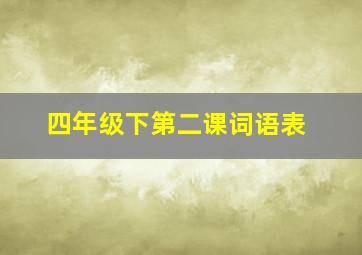 四年级下第二课词语表